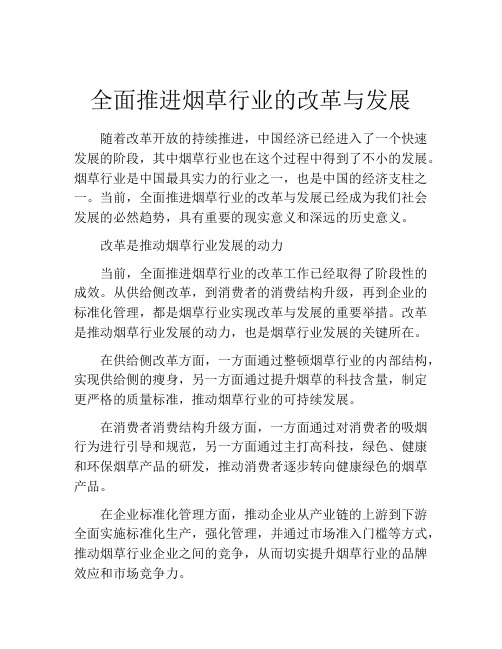 全面推进烟草行业的改革与发展

随着改革开放的持续推进，中国经济已经进入了一个快速发展的阶段，其中烟草行业也在这个过程中得到了不小的发展。烟草行业是中国最具实力的行业之一，也是中国的经济支柱之一。当前，全面推进烟草行业的改革与发展已经成为我们社会发展的必然趋势，具有重要的现实意义和深远的历史意义。

改革是推动烟草行业发展的动力

当前，全面推进烟草行业的改革工作已经取得了阶段性的成效。从供给侧改革，到消费者的消费结构升级，再到企业的标准化管理，都是烟草行业实现改革与发展的重要举措。改革是推动烟草行业发展的动力，也是烟草行业发展的关键所在。

在供给侧改革方面，一方面通过整顿烟草行业的内部结构，实现供给侧的瘦身，另一方面通过提升烟草的科技含量，制定更严格的质量标准，推动烟草行业的可持续发展。

在消费者消费结构升级方面，一方面通过对消费者的吸烟行为进行引导和规范，另一方面通过主打高科技，绿色、健康和环保烟草产品的研发，推动消费者逐步转向健康绿色的烟草产品。

在企业标准化管理方面，推动企业从产业链的上游到下游全面实施标准化生产，强化管理，并通过市场准入门槛等方式，推动烟草行业企业之间的竞争，从而切实提升烟草行业的品牌效应和市场竞争力。